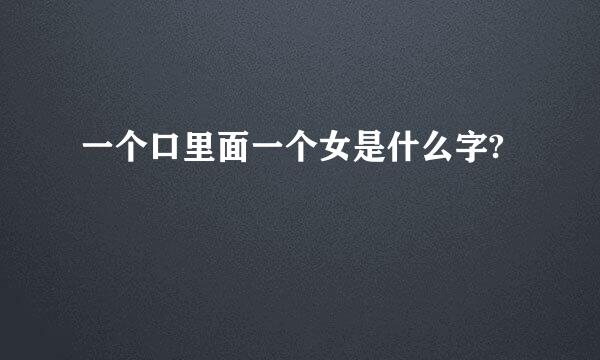 一个口里面一个女是什么字?